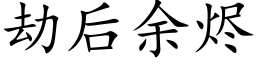 劫后余烬